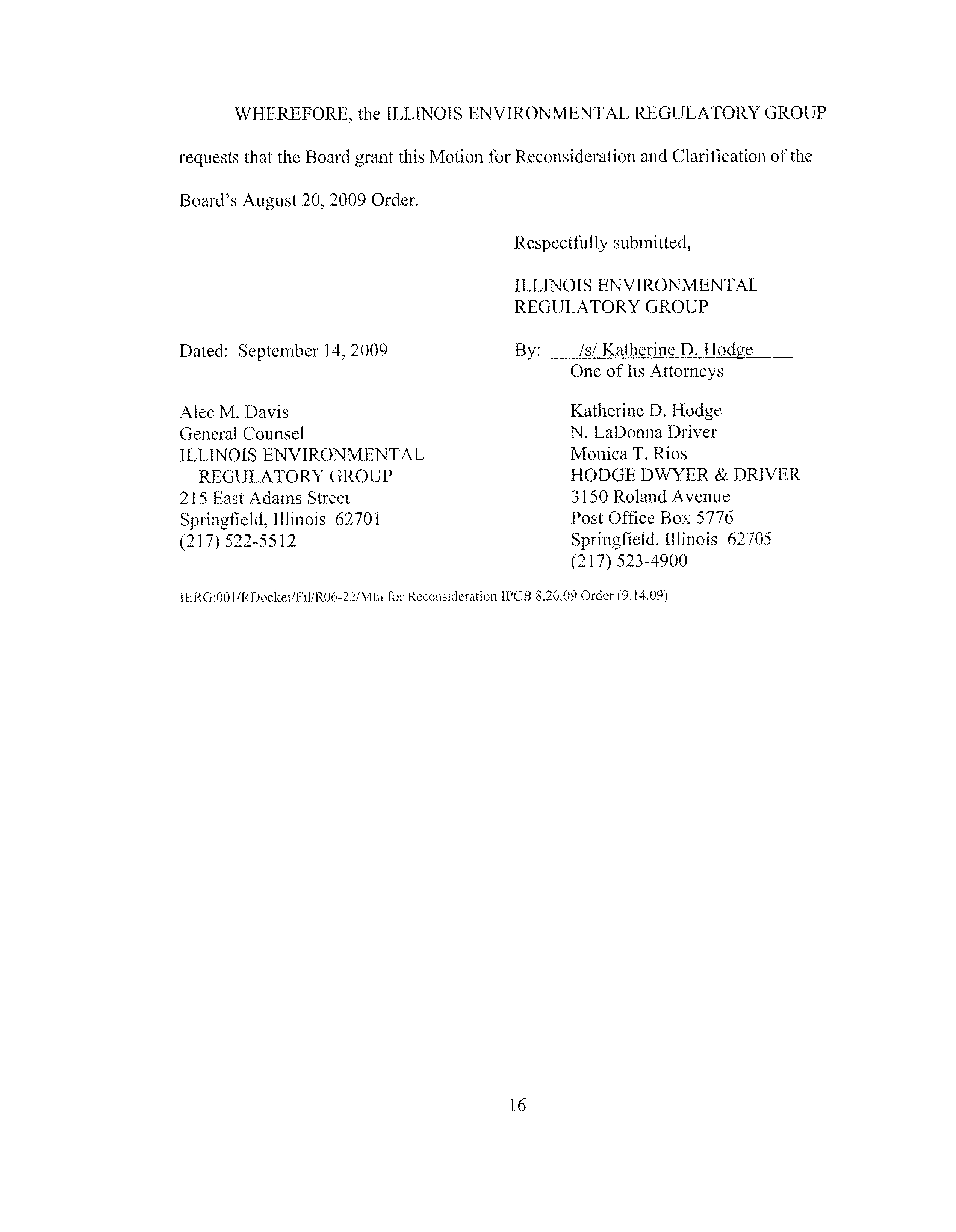 WHEREFORE, the ILLINOIS ENVIRONMENTAL REGULATORY GROUP requests that the Board grant this Motion for Reconsideration and Clarification of the Board's August 20, 2009 Order.

Respectfully submitted,

ILLINOIS ENVIRONMENTAL REGULATORY GROUP

Dated: September 14, 2009

By: /s/ Katherine D. Hodge
One of Its Attorneys

Alec M. Davis
General Counsel
ILLINOIS ENVIRONMENTAL REGULATORY GROUP
215 East Adams Street
Springfield, Illinois 62701
(217) 522-5512

Katherine D. Hodge
N. LaDonna Driver
Monica T. Rios
HODGE DWYER & DRIVER
3150 Roland Avenue
Post Office Box 5776
Springfield, Illinois 62705
(217) 523-4900

IERG:001/RDocket/Fil/R06-22/Mtn for Reconsideration IPCB 8.20.09 Order (9.14.09)

16